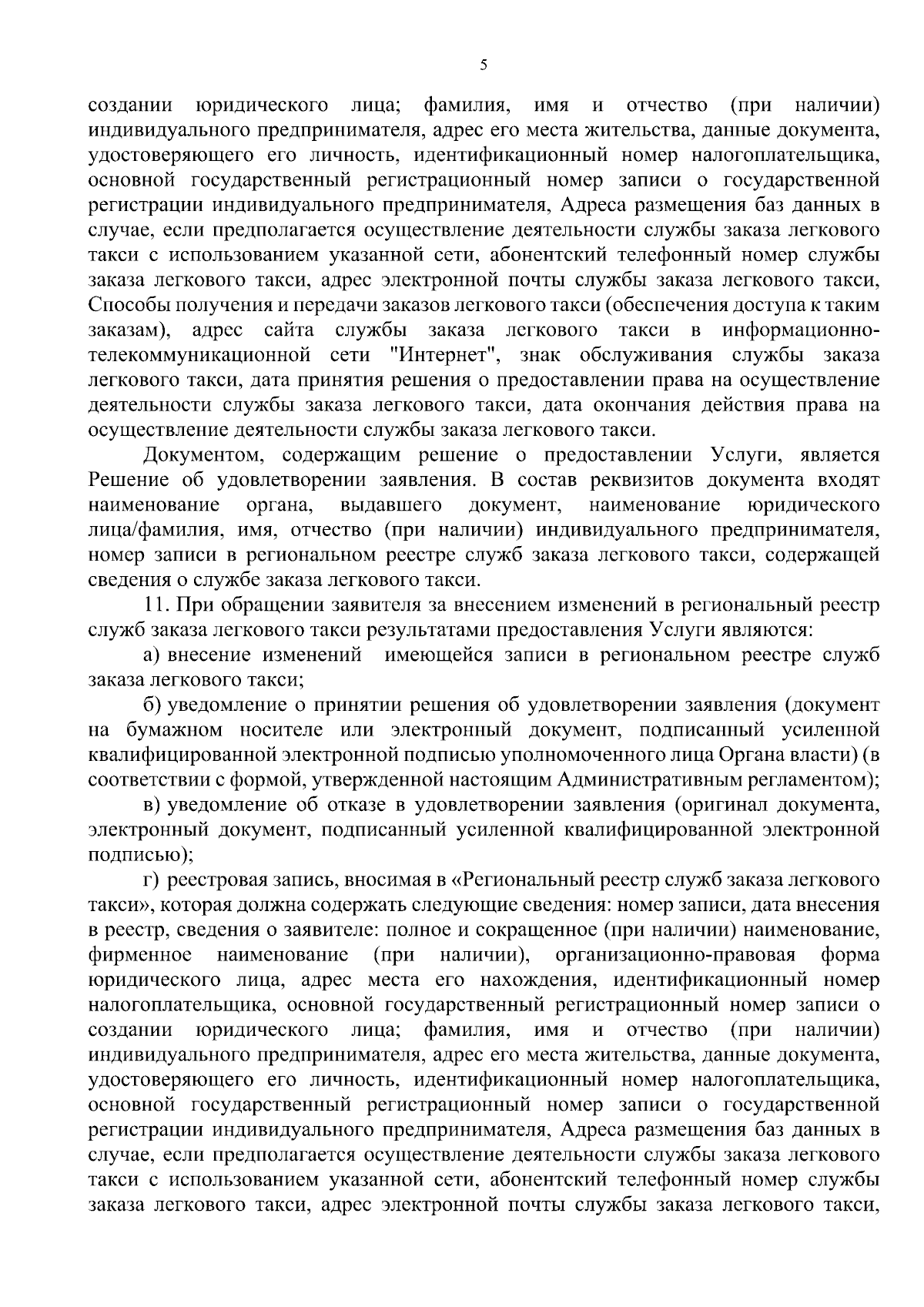 5

создании юридического лица; фамилия, имя и отчество (при наличии) индивидуального предпринимателя, адрес его места жительства, данные документа, удостоверяющего его личность, идентификационный номер налогоплательщика, основной государственный регистрационный номер записи о государственной регистрации индивидуального предпринимателя, Адреса размещения баз данных в случае, если предполагается осуществление деятельности службы заказа легкового такси с использованием указанной сети, абонентский телефонный номер службы заказа легкового такси, адрес электронной почты службы заказа легкового такси, Способы получения и передачи заказов легкового такси (обеспечения доступа к таким заказам), адрес сайта службы заказа легкового такси в информационно-телекоммуникационной сети "Интернет", знак обслуживания службы заказа легкового такси, дата принятия решения о предоставлении права на осуществление деятельности службы заказа легкового такси, дата окончания действия права на осуществление деятельности службы заказа легкового такси.

Документом, содержащим решение о предоставлении Услуги, является Решение об удовлетворении заявления. В состав реквизитов документа входят наименование органа, выдавшего документ, наименование юридического лица/фамилия, имя, отчество (при наличии) индивидуального предпринимателя, номер записи в региональном реестре служб заказа легкового такси, содержащей сведения о службе заказа легкового такси.

11. При обращении заявителя за внесением изменений в региональный реестр служб заказа легкового такси результатами предоставления Услуги являются:

а) внесение изменений имеющейся записи в региональном реестре служб заказа легкового такси;

б) уведомление о принятии решения об удовлетворении заявления (документ на бумажном носителе или электронный документ, подписанный усиленной квалифицированной электронной подписью уполномоченного лица Органа власти) (в соответствии с формой, утвержденной настоящим Административным регламентом);

в) уведомление об отказе в удовлетворении заявления (оригинал документа, электронный документ, подписанный усиленной квалифицированной электронной подписью);

г) реестровая запись, вносимая в «Региональный реестр служб заказа легкового такси», которая должна содержать следующие сведения: номер записи, дата внесения в реестр, сведения о заявителе: полное и сокращенное (при наличии) наименование, фирменное наименование (при наличии), организационно-правовая форма юридического лица, адрес места его нахождения, идентификационный номер налогоплательщика, основной государственный регистрационный номер записи о создании юридического лица; фамилия, имя и отчество (при наличии) индивидуального предпринимателя, адрес его места жительства, данные документа, удостоверяющего его личность, идентификационный номер налогоплательщика, основной государственный регистрационный номер записи о государственной регистрации индивидуального предпринимателя, Адреса размещения баз данных в случае, если предполагается осуществление деятельности службы заказа легкового такси с использованием указанной сети, абонентский телефонный номер службы заказа легкового такси, адрес электронной почты службы заказа легкового такси,